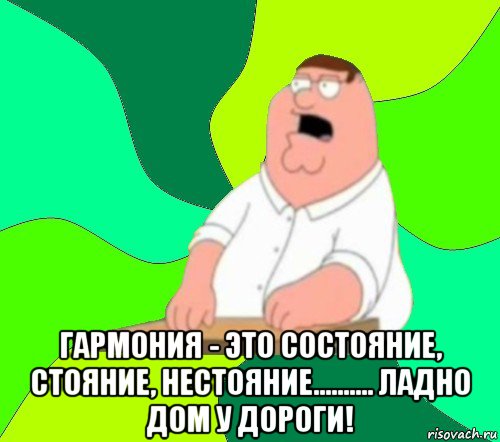 ГАРМОНИЯ - ЭТО СОСТОЯНИЕ, СТОЯНИЕ, НЕСТОЯНИЕ.......... ЛАДНО ДОМ У ДОРОГИ!

risovach.ru